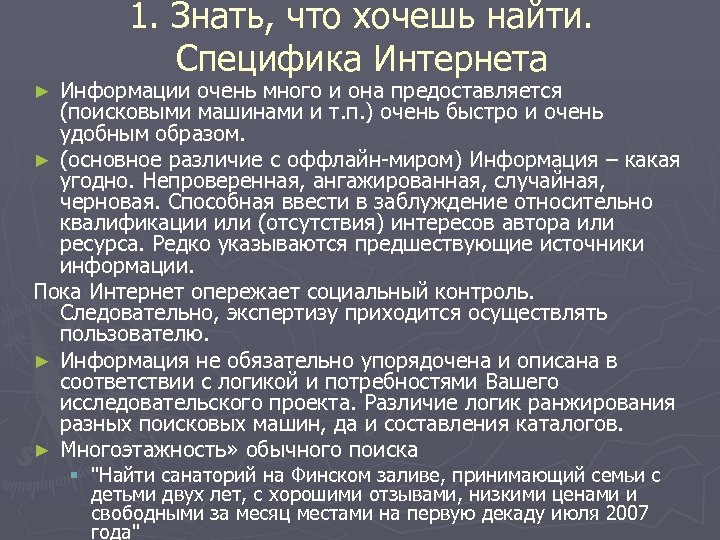 1. Знать, что хочешь найти. Специфика Интернета

► Информации очень много и она предоставляется (поисковыми машинами и т.п.) очень быстро и очень удобным образом.

► (основное различие с оффлайн-миром) Информация – какая угодно. Непроверенная, ангажированная, случайная, черновая. Способная ввести в заблуждение относительно квалификации или (отсутствия) интересов автора или ресурса. Редко указываются предшествующие источники информации.

Пока Интернет опережает социальный контроль. Следовательно, экспертизу приходится осуществлять пользователю.

► Информация не обязательно упорядочена и описана в соответствии с логикой и потребностями Вашего исследовательского проекта. Различие логик ранжирования разных поисковых машин, да и составления каталогов.

► Многоэтажность» обычного поиска

▪ "Найти санаторий на Финском заливе, принимающий семьи с детьми двух лет, с хорошими отзывами, низкими ценами и свободными за месяц местами на первую декаду июля 2007 года"